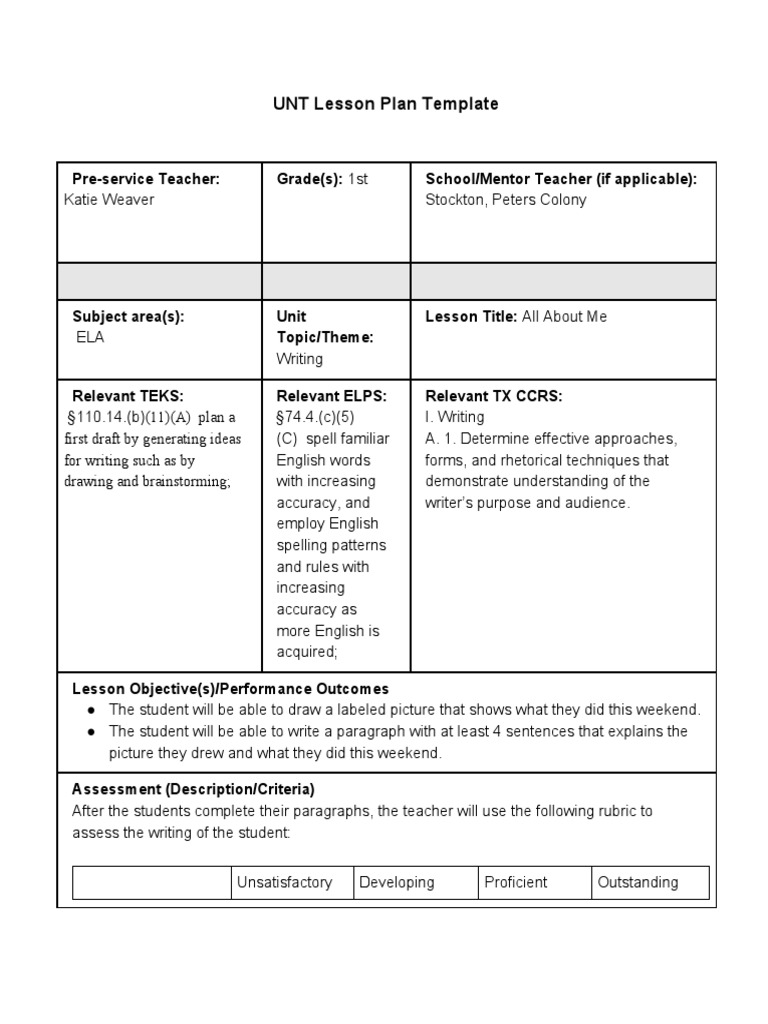 UNT Lesson Plan Template

| Pre-service Teacher: Katie Weaver | Grade(s): 1st | School/Mentor Teacher (if applicable): Stockton, Peters Colony |
|---|---|---|
| | | |
| Subject area(s): ELA | Unit Topic/Theme: Writing | Lesson Title: All About Me |
| Relevant TEKS: §110.14.(b)(11)(A) plan a first draft by generating ideas for writing such as by drawing and brainstorming; | Relevant ELPS: §74.4.(c)(5) (C) spell familiar English words with increasing accuracy, and employ English spelling patterns and rules with increasing accuracy as more English is acquired; | Relevant TX CCRS: I. Writing A. 1. Determine effective approaches, forms, and rhetorical techniques that demonstrate understanding of the writer's purpose and audience. |

Lesson Objective(s)/Performance Outcomes
● The student will be able to draw a labeled picture that shows what they did this weekend.
● The student will be able to write a paragraph with at least 4 sentences that explains the picture they drew and what they did this weekend.

Assessment (Description/Criteria)
After the students complete their paragraphs, the teacher will use the following rubric to assess the writing of the student:

| | Unsatisfactory | Developing | Proficient | Outstanding |
|---|---|---|---|---|